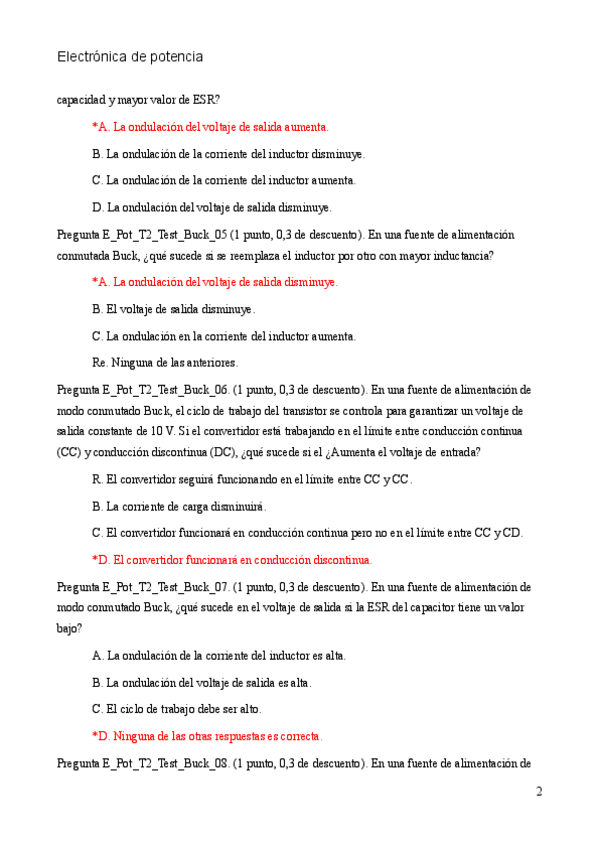 Electrónica de potencia

capacidad y mayor valor de ESR?

*A. La ondulación del voltaje de salida aumenta.

B. La ondulación de la corriente del inductor disminuye.

C. La ondulación de la corriente del inductor aumenta.

D. La ondulación del voltaje de salida disminuye.

Pregunta E_Pot_T2_Test_Buck_05 (1 punto, 0,3 de descuento). En una fuente de alimentación conmutada Buck, ¿qué sucede si se reemplaza el inductor por otro con mayor inductancia?

*A. La ondulación del voltaje de salida disminuye.

B. El voltaje de salida disminuye.

C. La ondulación en la corriente del inductor aumenta.

Re. Ninguna de las anteriores.

Pregunta E_Pot_T2_Test_Buck_06. (1 punto, 0,3 de descuento). En una fuente de alimentación de modo conmutado Buck, el ciclo de trabajo del transistor se controla para garantizar un voltaje de salida constante de 10 V. Si el convertidor está trabajando en el límite entre conducción continua (CC) y conducción discontinua (DC), ¿qué sucede si el ¿Aumenta el voltaje de entrada?

R. El convertidor seguirá funcionando en el límite entre CC y CC.

B. La corriente de carga disminuirá.

C. El convertidor funcionará en conducción continua pero no en el límite entre CC y CD.

*D. El convertidor funcionará en conducción discontinua.

Pregunta E_Pot_T2_Test_Buck_07. (1 punto, 0,3 de descuento). En una fuente de alimentación de modo conmutado Buck, ¿qué sucede en el voltaje de salida si la ESR del capacitor tiene un valor bajo?

A. La ondulación de la corriente del inductor es alta.

B. La ondulación del voltaje de salida es alta.

C. El ciclo de trabajo debe ser alto.

*D. Ninguna de las otras respuestas es correcta.

Pregunta E_Pot_T2_Test_Buck_08. (1 punto, 0,3 de descuento). En una fuente de alimentación de

2